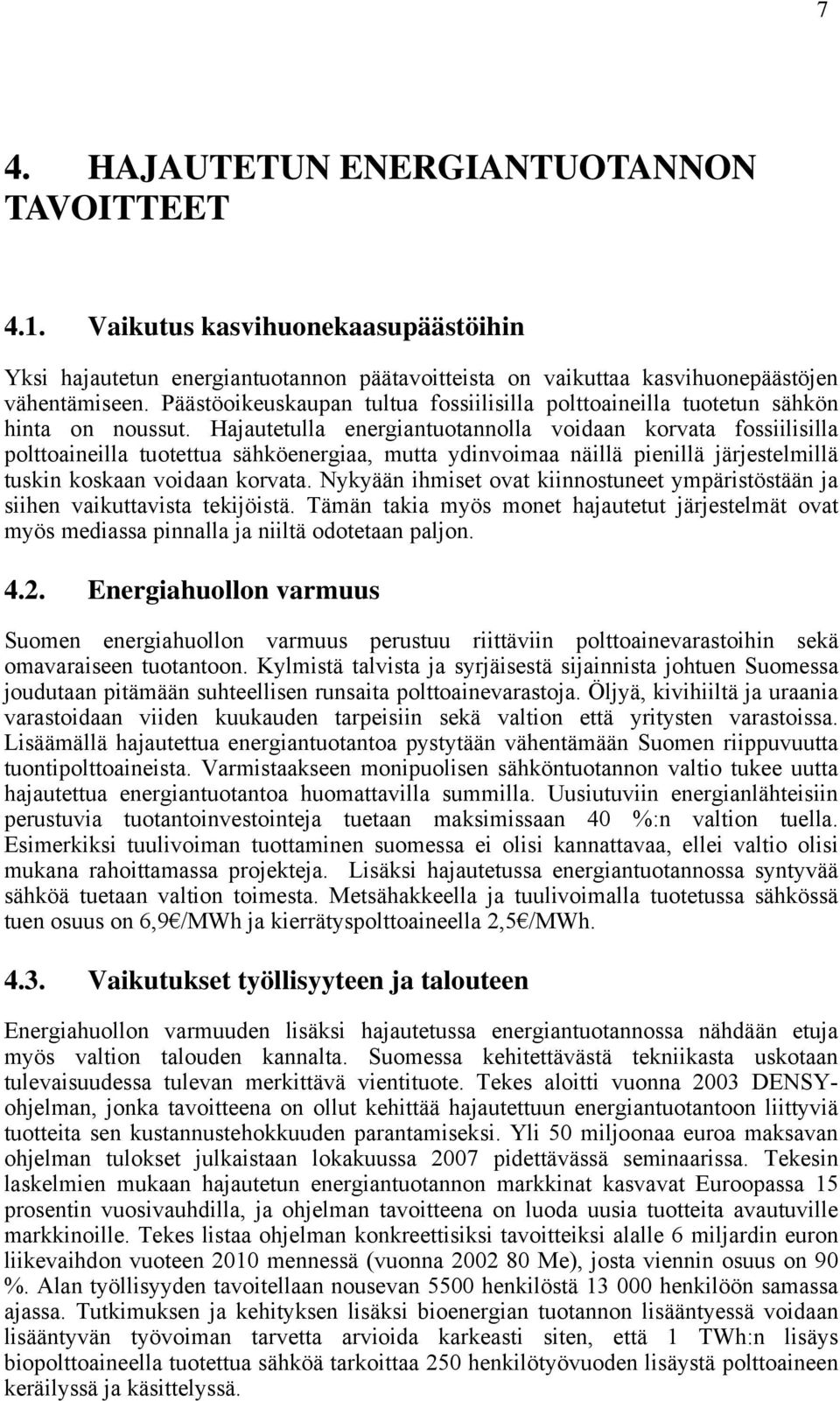 7

4. HAJAUTETUN ENERGIANTUOTANNON TAVOITTEET

4.1. Vaikutus kasvihuonekaasupäästöihin

Yksi hajautetun energiantuotannon päätavoitteista on vaikuttaa kasvihuonepäästöjen vähentämiseen. Päästöoikeuskaupan tultua fossiilisilla polttoaineilla tuotetun sähkön hinta on noussut. Hajautetulla energiantuotannolla voidaan korvata fossiilisilla polttoaineilla tuotettua sähköenergiaa, mutta ydinvoimaa näillä pienillä järjestelmillä tuskin koskaan voidaan korvata. Nykyään ihmiset ovat kiinnostuneet ympäristöstään ja siihen vaikuttavista tekijöistä. Tämän takia myös monet hajautetut järjestelmät ovat myös mediassa pinnalla ja niiltä odotetaan paljon.

4.2. Energiahuollon varmuus

Suomen energiahuollon varmuus perustuu riittäviin polttoainevarastoihin sekä omavaraiseen tuotantoon. Kylmistä talvista ja syrjäisestä sijainnista johtuen Suomessa joudutaan pitämään suhteellisen runsaita polttoainevarastoja. Öljyä, kivihiiltä ja uraania varastoidaan viiden kuukauden tarpeisiin sekä valtion että yritysten varastoissa. Lisäämällä hajautettua energiantuotantoa pystytään vähentämään Suomen riippuvuutta tuontipolttoaineista. Varmistaakseen monipuolisen sähköntuotannon valtio tukee uutta hajautettua energiantuotantoa huomattavilla summilla. Uusiutuviin energianlähteisiin perustuvia tuotantoinvestointeja tuetaan maksimissaan 40 %:n valtion tuella. Esimerkiksi tuulivoiman tuottaminen suomessa ei olisi kannattavaa, ellei valtio olisi mukana rahoittamassa projekteja. Lisäksi hajautetussa energiantuotannossa syntyvää sähköä tuetaan valtion toimesta. Metsähakkeella ja tuulivoimalla tuotetussa sähkössä tuen osuus on 6,9€/MWh ja kierrätyspolttoaineella 2,5€/MWh.

4.3. Vaikutukset työllisyyteen ja talouteen

Energiahuollon varmuuden lisäksi hajautetussa energiantuotannossa nähdään etuja myös valtion talouden kannalta. Suomessa kehitettävästä tekniikasta uskotaan tulevaisuudessa tulevan merkittävä vientituote. Tekes aloitti vuonna 2003 DENSY-ohjelman, jonka tavoitteena on ollut kehittää hajautettuun energiantuotantoon liittyviä tuotteita sen kustannustehokkuuden parantamiseksi. Yli 50 miljoonaa euroa maksavan ohjelman tulokset julkaistaan lokakuussa 2007 pidettävässä seminaarissa. Tekesin laskelmien mukaan hajautetun energiantuotannon markkinat kasvavat Euroopassa 15 prosentin vuosivauhdilla, ja ohjelman tavoitteena on luoda uusia tuotteita avautuville markkinoille. Tekes listaa ohjelman konkreettisiksi tavoitteiksi alalle 6 miljardin euron liikevaihdon vuoteen 2010 mennessä (vuonna 2002 80 Me), josta viennin osuus on 90 %. Alan työllisyyden tavoitellaan nousevan 5500 henkilöstä 13 000 henkilöön samassa ajassa. Tutkimuksen ja kehityksen lisäksi bioenergian tuotannon lisääntyessä voidaan lisääntyvän työvoiman tarvetta arvioida karkeasti siten, että 1 TWh:n lisäys biopolttoaineella tuotettua sähköä tarkoittaa 250 henkilötyövuoden lisäystä polttoaineen keräilyssä ja käsittelyssä.